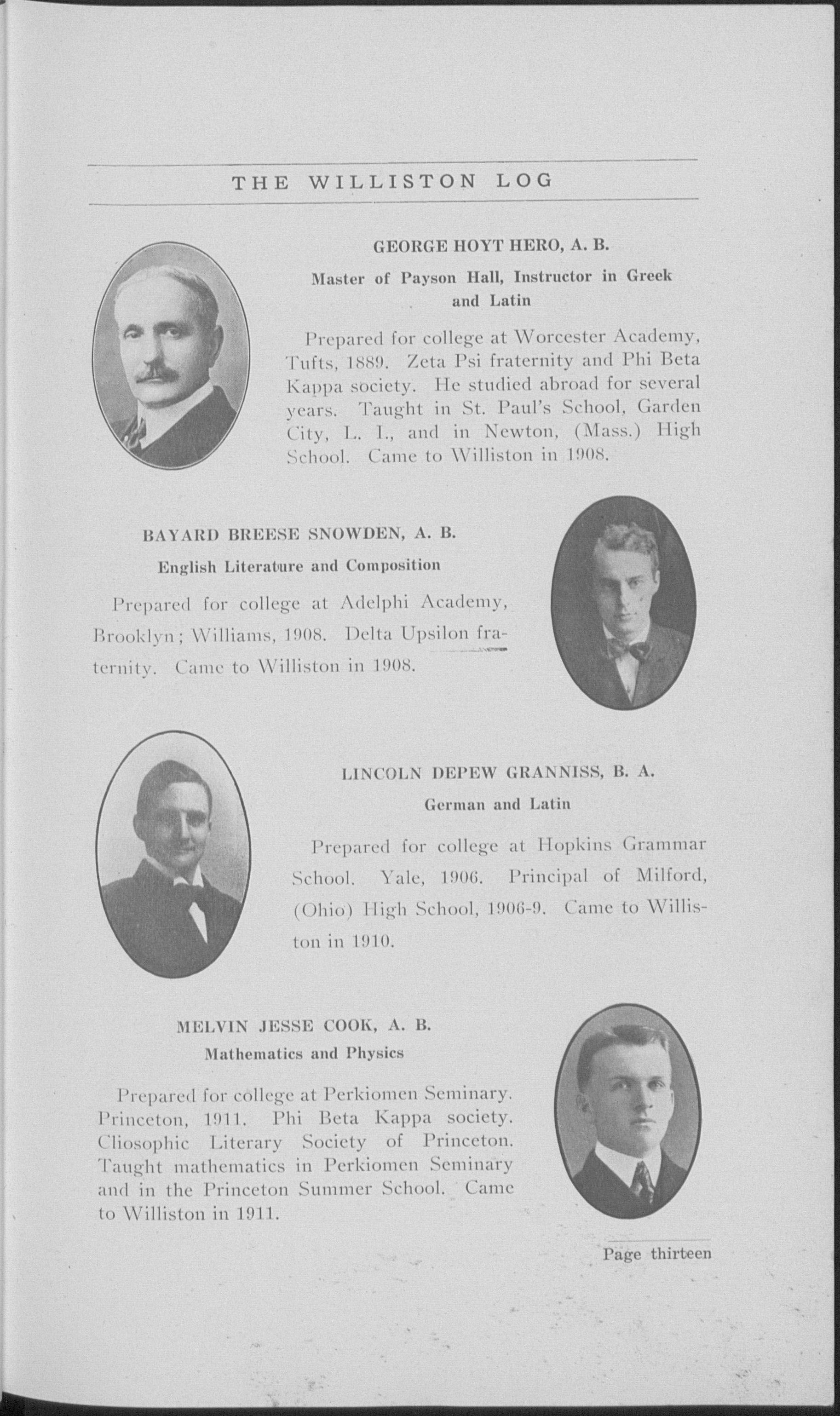 THE WILLISTON LOG

GEORGE HOYT HERO, A. B.

Master of Payson Hall, Instructor in Greek and Latin

Prepared for college at Worcester Academy, Tufts, 1889. Zeta Psi fraternity and Phi Beta Kappa society. He studied abroad for several years. Taught in St. Paul's School, Garden City, L. I., and in Newton, (Mass.) High School. Came to Williston in 1908.

BAYARD BREESE SNOWDEN, A. B.

English Literature and Composition

Prepared for college at Adelphi Academy, Brooklyn; Williams, 1908. Delta Upsilon fraternity. Came to Williston in 1908.

LINCOLN DEPEW GRANNISS, B. A.

German and Latin

Prepared for college at Hopkins Grammar School. Yale, 1906. Principal of Milford, (Ohio) High School, 1906-9. Came to Williston in 1910.

MELVIN JESSE COOK, A. B.

Mathematics and Physics

Prepared for college at Perkiomen Seminary. Princeton, 1911. Phi Beta Kappa society. Cliosophic Literary Society of Princeton. Taught mathematics in Perkiomen Seminary and in the Princeton Summer School. Came to Williston in 1911.

Page thirteen